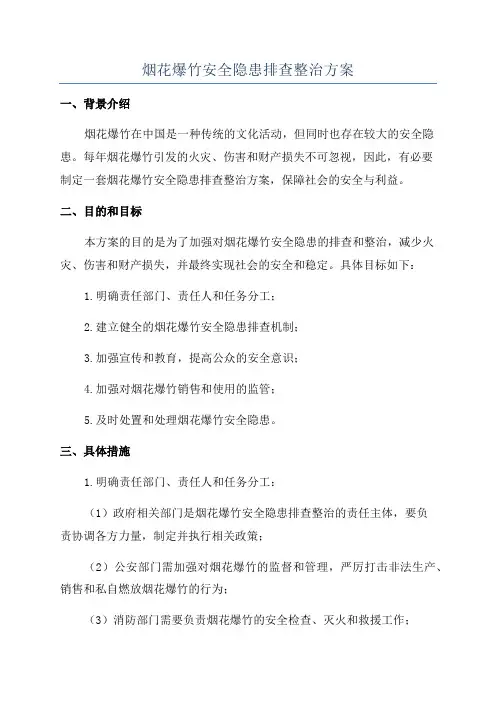 烟花爆竹安全隐患排查整治方案

一、背景介绍

烟花爆竹在中国是一种传统的文化活动，但同时也存在较大的安全隐患。每年烟花爆竹引发的火灾、伤害和财产损失不可忽视，因此，有必要制定一套烟花爆竹安全隐患排查整治方案，保障社会的安全与利益。

二、目的和目标

本方案的目的是为了加强对烟花爆竹安全隐患的排查和整治，减少火灾、伤害和财产损失，并最终实现社会的安全和稳定。具体目标如下：

1.明确责任部门、责任人和任务分工；

2.建立健全的烟花爆竹安全隐患排查机制；

3.加强宣传和教育，提高公众的安全意识；

4.加强对烟花爆竹销售和使用的监管；

5.及时处置和处理烟花爆竹安全隐患。

三、具体措施

1.明确责任部门、责任人和任务分工：

（1）政府相关部门是烟花爆竹安全隐患排查整治的责任主体，要负责协调各方力量，制定并执行相关政策；

（2）公安部门需加强对烟花爆竹的监督和管理，严厉打击非法生产、销售和私自燃放烟花爆竹的行为；

（3）消防部门需要负责烟花爆竹的安全检查、灭火和救援工作；